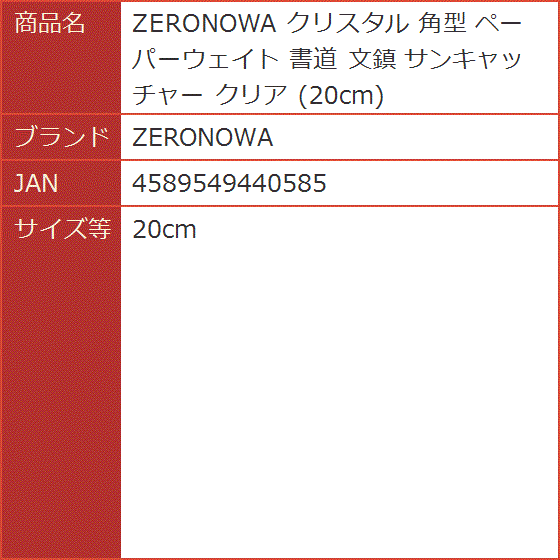 | 商品名 | ZERONOWA クリスタル 角型 ペーパーウェイト 書道 文鎮 サンキャッチャー クリア (20cm) |
|---|---|
| ブランド | ZERONOWA |
| JAN | 4589549440585 |
| サイズ等 | 20cm |